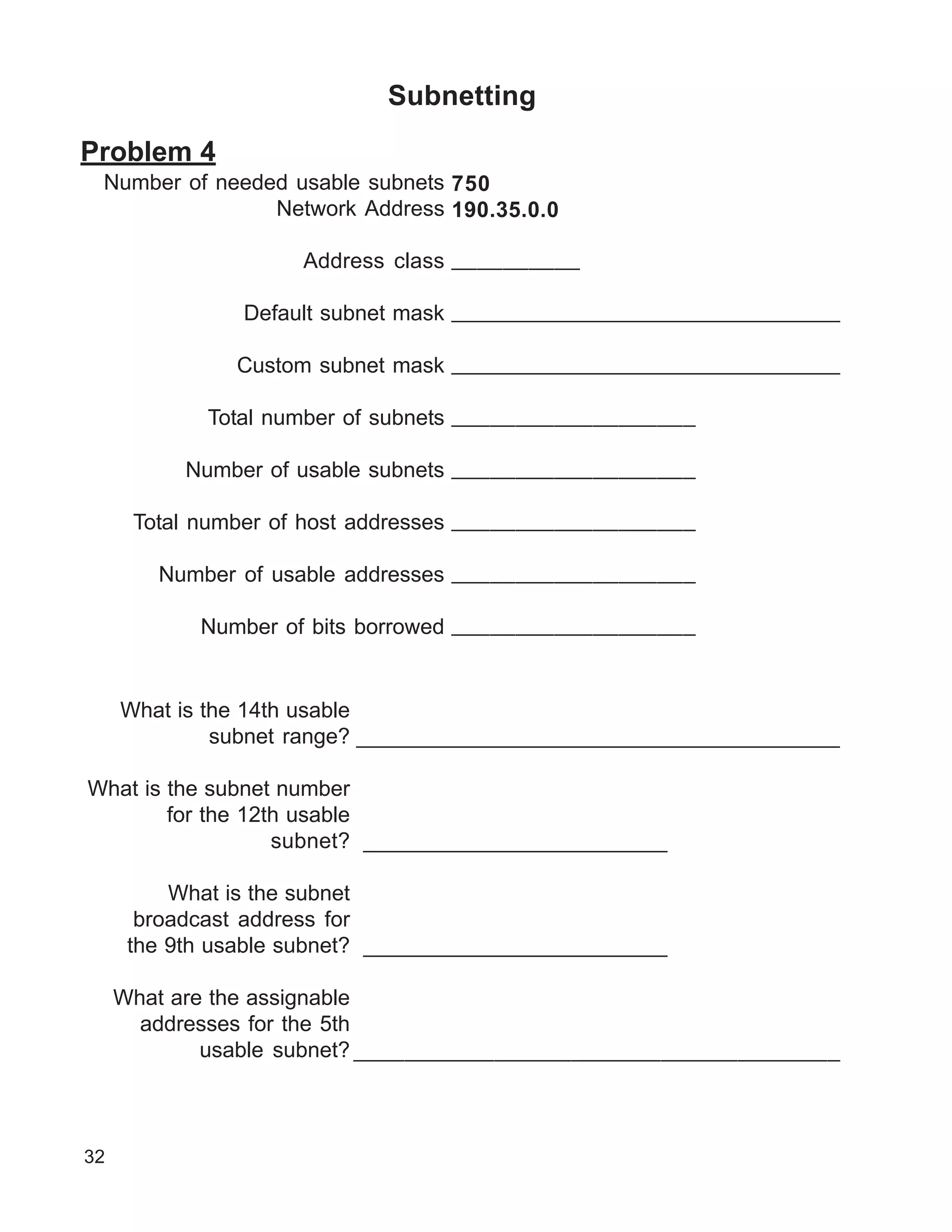 Subnetting

Problem 4

Number of needed usable subnets 750
Network Address 190.35.0.0

Address class __________

Default subnet mask ______________________________

Custom subnet mask ______________________________

Total number of subnets ___________________

Number of usable subnets ___________________

Total number of host addresses ___________________

Number of usable addresses ___________________

Number of bits borrowed ___________________

What is the 14th usable subnet range? ______________________________________

What is the subnet number for the 12th usable subnet? ________________________

What is the subnet broadcast address for the 9th usable subnet? ________________________

What are the assignable addresses for the 5th usable subnet? ______________________________________

32